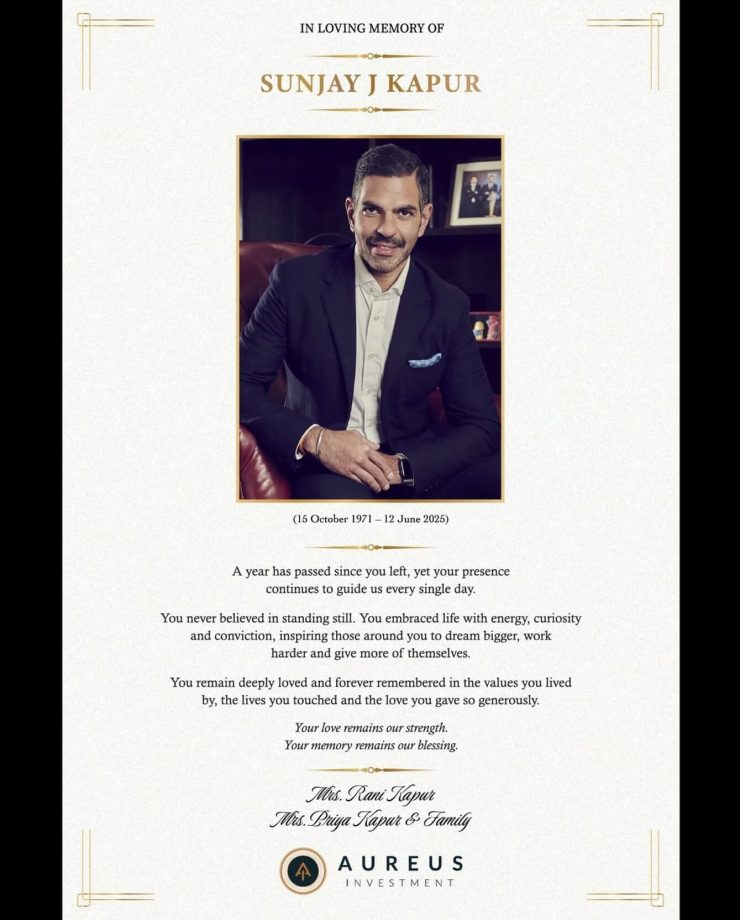 IN LOVING MEMORY OF

SUNJAY J KAPUR

(15 October 1971 – 12 June 2025)

A year has passed since you left, yet your presence continues to guide us every single day.

You never believed in standing still. You embraced life with energy, curiosity and conviction, inspiring those around you to dream bigger, work harder and give more of themselves.

You remain deeply loved and forever remembered in the values you lived by, the lives you touched and the love you gave so generously.

Your love remains our strength.
Your memory remains our blessing.

Mrs. Rani Kapur
Mrs. Priya Kapur & Family

AUREUS
INVESTMENT